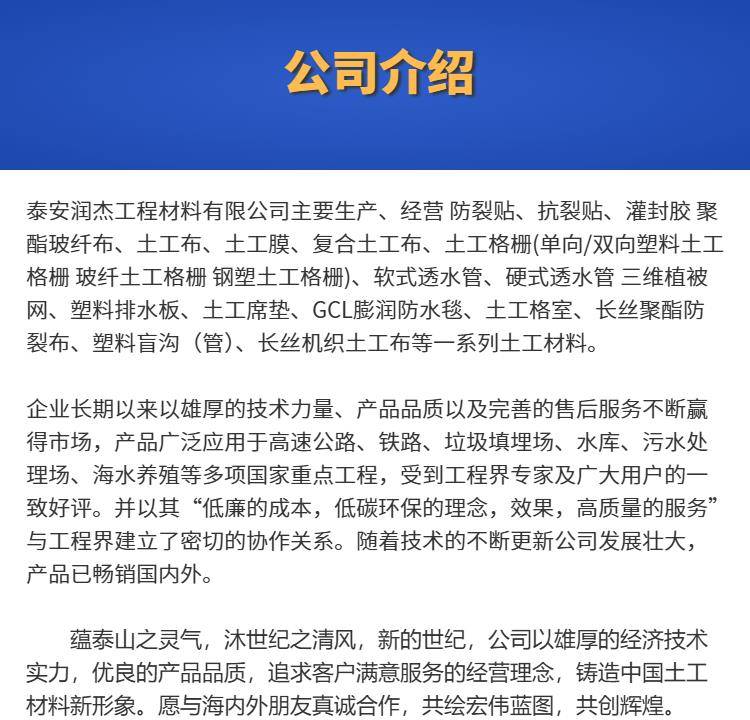 公司介绍

泰安润杰工程材料有限公司主要生产、经营 防裂贴、抗裂贴、灌封胶 聚酯玻纤布、土工布、土工膜、复合土工布、土工格栅(单向/双向塑料土工格栅 玻纤土工格栅 钢塑土工格栅)、软式透水管、硬式透水管 三维植被网、塑料排水板、土工席垫、GCL膨润防水毯、土工格室、长丝聚酯防裂布、塑料盲沟（管）、长丝机织土工布等一系列土工材料。

企业长期以来以雄厚的技术力量、产品品质以及完善的售后服务不断赢得市场，产品广泛应用于高速公路、铁路、垃圾填埋场、水库、污水处理场、海水养殖等多项国家重点工程，受到工程界专家及广大用户的一致好评。并以其“低廉的成本，低碳环保的理念，效果，高质量的服务”与工程界建立了密切的协作关系。随着技术的不断更新公司发展壮大，产品已畅销国内外。

蕴泰山之灵气，沐世纪之清风，新的世纪，公司以雄厚的经济技术实力，优良的产品品质，追求客户满意服务的经营理念，铸造中国土工材料新形象。愿与海内外朋友真诚合作，共绘宏伟蓝图，共创辉煌。